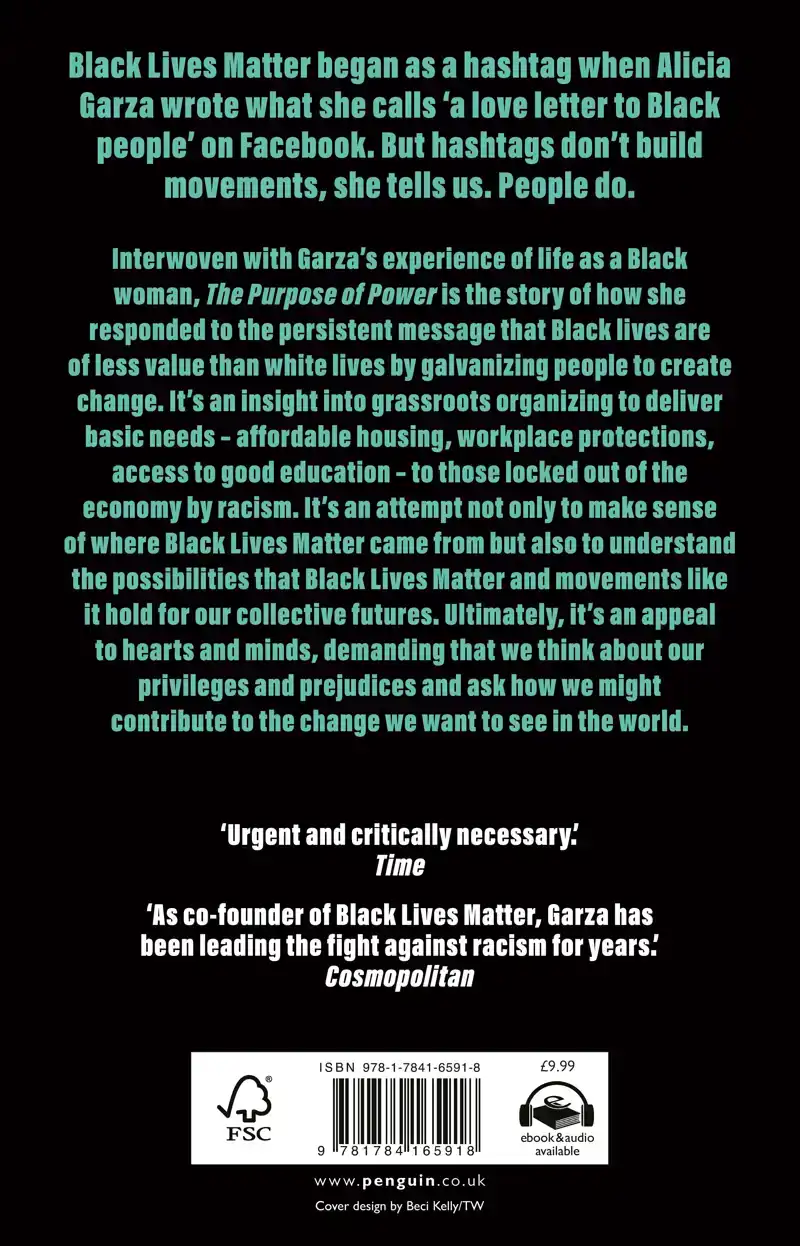 Black Lives Matter began as a hashtag when Alicia Garza wrote what she calls 'a love letter to Black people' on Facebook. But hashtags don't build movements, she tells us. People do.

Interwoven with Garza's experience of life as a Black woman, The Purpose of Power is the story of how she responded to the persistent message that Black lives are of less value than white lives by galvanizing people to create change. It's an insight into grassroots organizing to deliver basic needs - affordable housing, workplace protections, access to good education - to those locked out of the economy by racism. It's an attempt not only to make sense of where Black Lives Matter came from but also to understand the possibilities that Black Lives Matter and movements like it hold for our collective futures. Ultimately, it's an appeal to hearts and minds, demanding that we think about our privileges and prejudices and ask how we might contribute to the change we want to see in the world.

'Urgent and critically necessary.'
Time

'As co-founder of Black Lives Matter, Garza has been leading the fight against racism for years.'
Cosmopolitan

FSC

ISBN 978-1-7841-6591-8

9 781784 165918

£9.99

ebook&audio available

www.penguin.co.uk

Cover design by Beci Kelly/TW